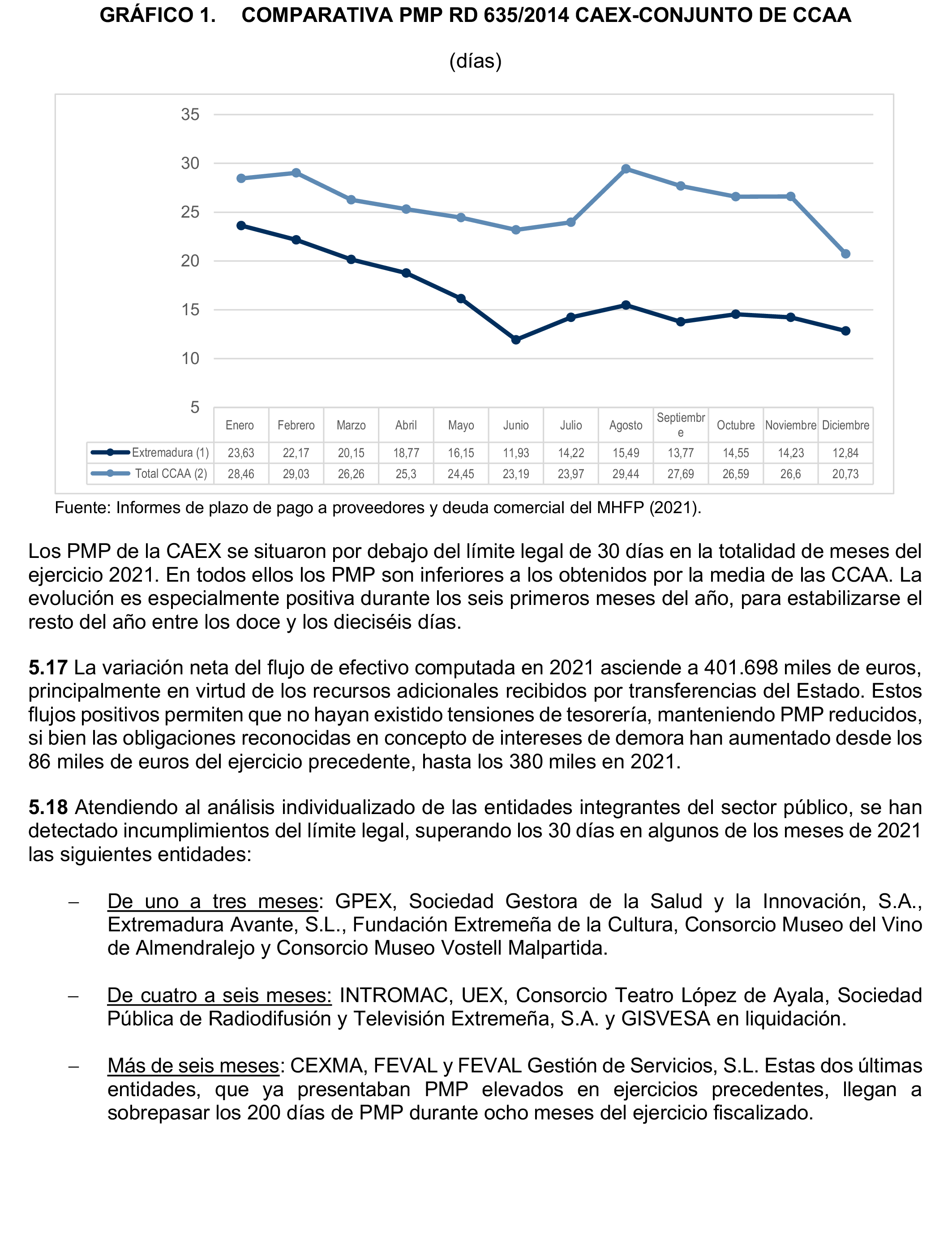 GRÁFICO 1. COMPARATIVA PMP RD 635/2014 CAEX-CONJUNTO DE CCAA

(días)

35
30
25
20
15
10
5

| | Enero | Febrero | Marzo | Abril | Mayo | Junio | Julio | Agosto | Septiembre | Octubre | Noviembre | Diciembre |
|---|---|---|---|---|---|---|---|---|---|---|---|---|
| Extremadura (1) | 23,63 | 22,17 | 20,15 | 18,77 | 16,15 | 11,93 | 14,22 | 15,49 | 13,77 | 14,55 | 14,23 | 12,84 |
| Total CCAA (2) | 28,46 | 29,03 | 26,26 | 25,3 | 24,45 | 23,19 | 23,97 | 29,44 | 27,69 | 26,59 | 26,6 | 20,73 |

Fuente: Informes de plazo de pago a proveedores y deuda comercial del MHFP (2021).

Los PMP de la CAEX se situaron por debajo del límite legal de 30 días en la totalidad de meses del ejercicio 2021. En todos ellos los PMP son inferiores a los obtenidos por la media de las CCAA. La evolución es especialmente positiva durante los seis primeros meses del año, para estabilizarse el resto del año entre los doce y los dieciséis días.

5.17 La variación neta del flujo de efectivo computada en 2021 asciende a 401.698 miles de euros, principalmente en virtud de los recursos adicionales recibidos por transferencias del Estado. Estos flujos positivos permiten que no hayan existido tensiones de tesorería, manteniendo PMP reducidos, si bien las obligaciones reconocidas en concepto de intereses de demora han aumentado desde los 86 miles de euros del ejercicio precedente, hasta los 380 miles en 2021.

5.18 Atendiendo al análisis individualizado de las entidades integrantes del sector público, se han detectado incumplimientos del límite legal, superando los 30 días en algunos de los meses de 2021 las siguientes entidades:

– De uno a tres meses: GPEX, Sociedad Gestora de la Salud y la Innovación, S.A., Extremadura Avante, S.L., Fundación Extremeña de la Cultura, Consorcio Museo del Vino de Almendralejo y Consorcio Museo Vostell Malpartida.

– De cuatro a seis meses: INTROMAC, UEX, Consorcio Teatro López de Ayala, Sociedad Pública de Radiodifusión y Televisión Extremeña, S.A. y GISVESA en liquidación.

– Más de seis meses: CEXMA, FEVAL y FEVAL Gestión de Servicios, S.L. Estas dos últimas entidades, que ya presentaban PMP elevados en ejercicios precedentes, llegan a sobrepasar los 200 días de PMP durante ocho meses del ejercicio fiscalizado.